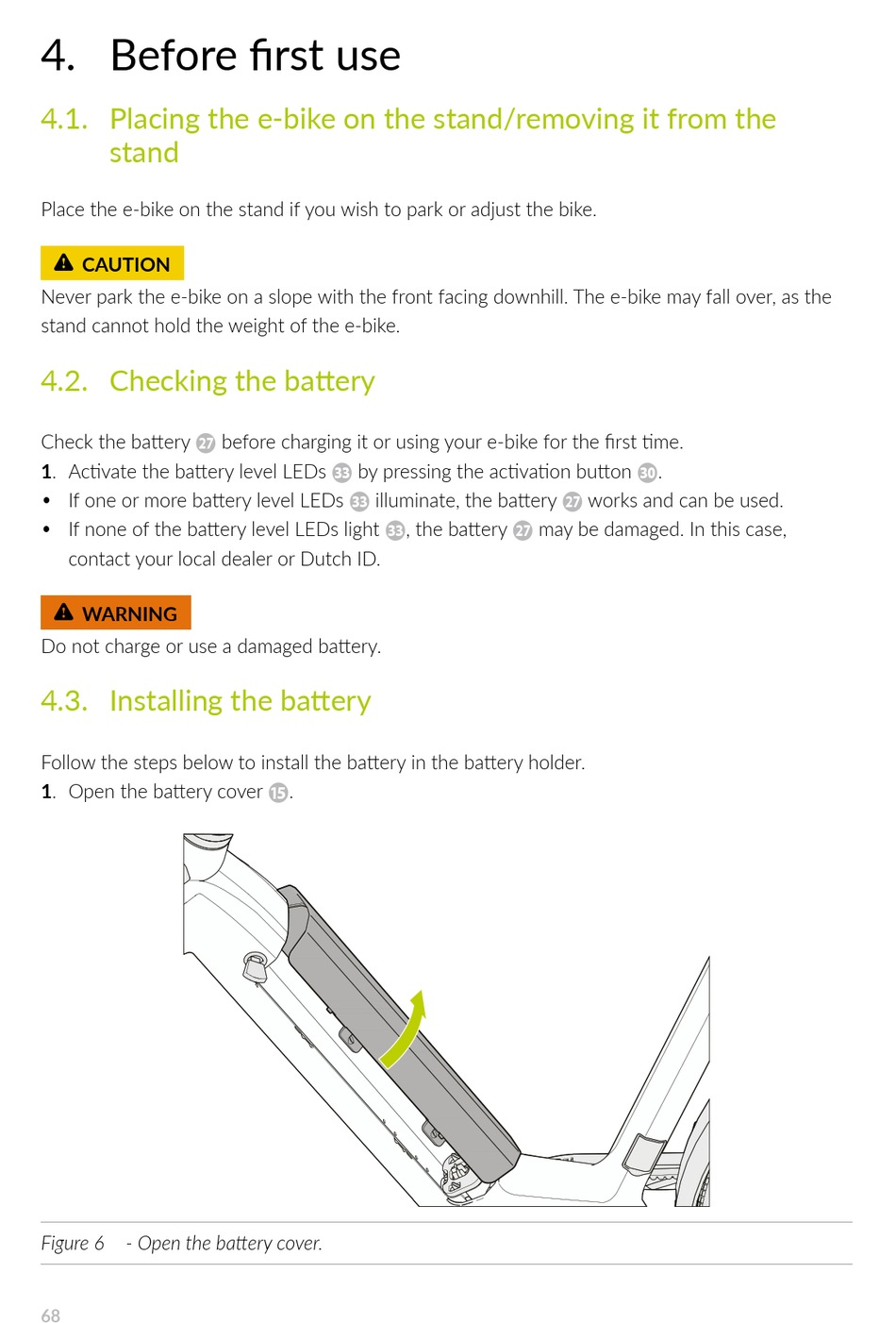 4. Before first use

4.1. Placing the e-bike on the stand/removing it from the stand

Place the e-bike on the stand if you wish to park or adjust the bike.

CAUTION

Never park the e-bike on a slope with the front facing downhill. The e-bike may fall over, as the stand cannot hold the weight of the e-bike.

4.2. Checking the battery

Check the battery 27 before charging it or using your e-bike for the first time.

1. Activate the battery level LEDs 33 by pressing the activation button 30.

• If one or more battery level LEDs 33 illuminate, the battery 27 works and can be used.

• If none of the battery level LEDs light 33, the battery 27 may be damaged. In this case, contact your local dealer or Dutch ID.

WARNING

Do not charge or use a damaged battery.

4.3. Installing the battery

Follow the steps below to install the battery in the battery holder.

1. Open the battery cover 15.

Figure 6 - Open the battery cover.

68